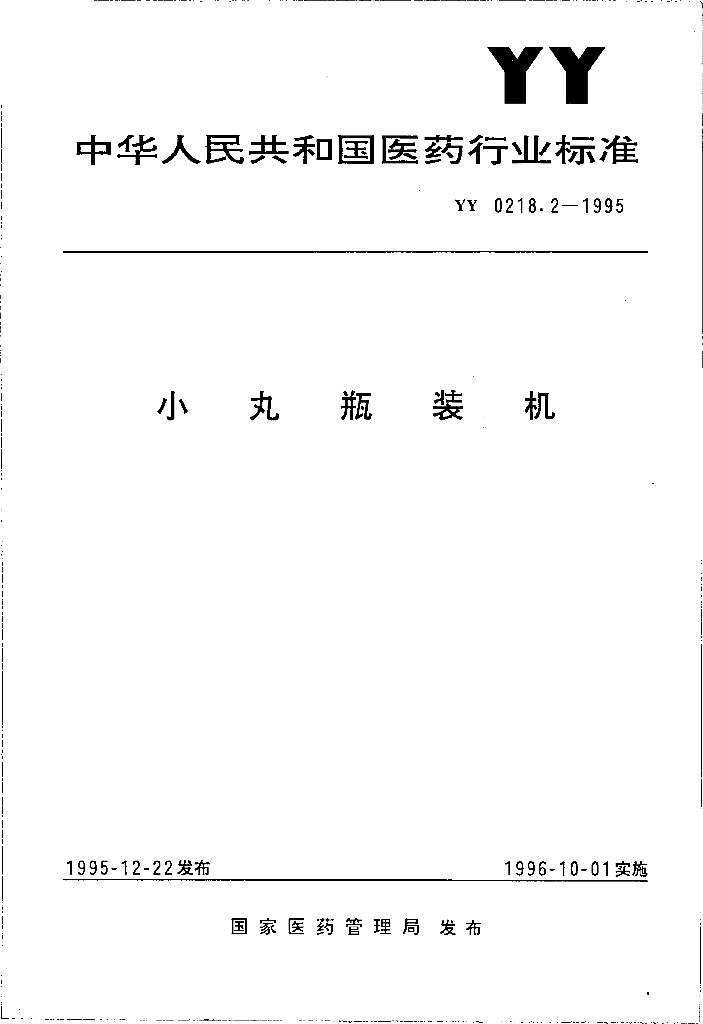 YY

中华人民共和国医药行业标准

YY 0218.2—1995

小丸瓶装机

1995-12-22发布 1996-10-01实施

国家医药管理局 发布